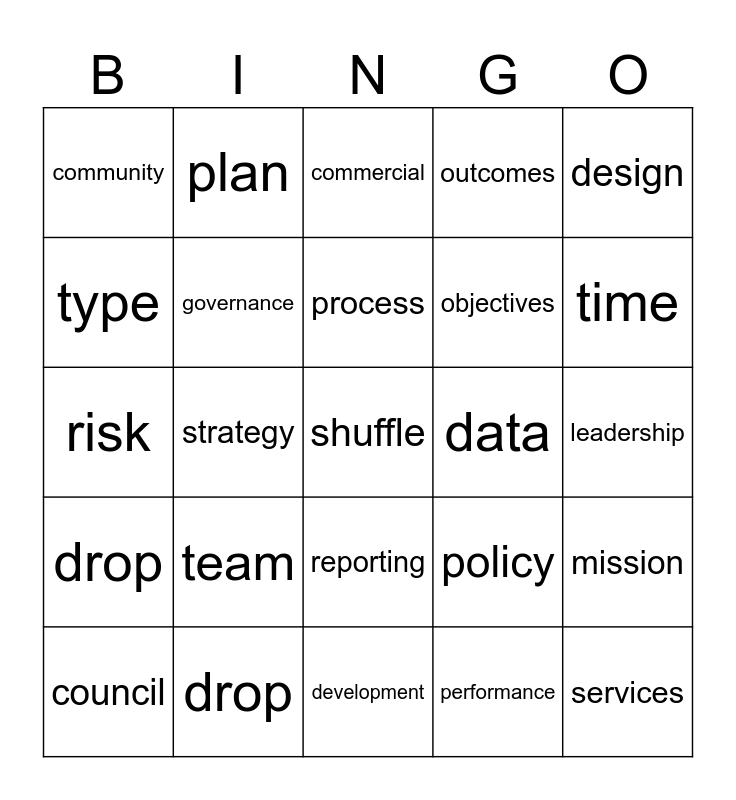 | B | I | N | G | O |
|---|---|---|---|---|
| community | plan | commercial | outcomes | design |
| type | governance | process | objectives | time |
| risk | strategy | shuffle | data | leadership |
| drop | team | reporting | policy | mission |
| council | drop | development | performance | services |